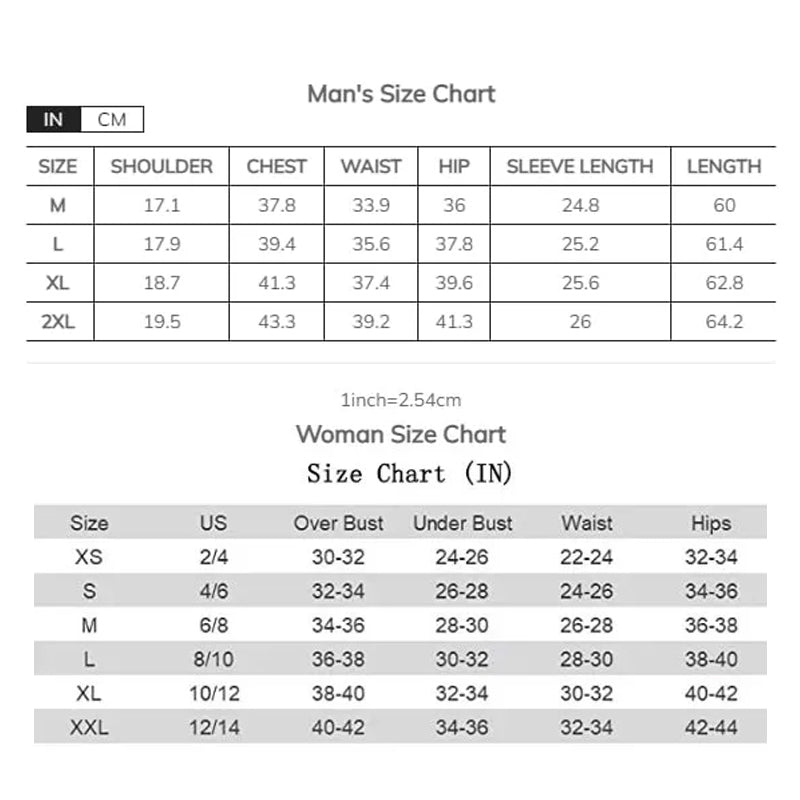 Man's Size Chart

IN CM

| SIZE | SHOULDER | CHEST | WAIST | HIP | SLEEVE LENGTH | LENGTH |
|---|---|---|---|---|---|---|
| M | 17.1 | 37.8 | 33.9 | 36 | 24.8 | 60 |
| L | 17.9 | 39.4 | 35.6 | 37.8 | 25.2 | 61.4 |
| XL | 18.7 | 41.3 | 37.4 | 39.6 | 25.6 | 62.8 |
| 2XL | 19.5 | 43.3 | 39.2 | 41.3 | 26 | 64.2 |

1inch=2.54cm

Woman Size Chart

Size Chart (IN)

| Size | US | Over Bust | Under Bust | Waist | Hips |
|---|---|---|---|---|---|
| XS | 2/4 | 30-32 | 24-26 | 22-24 | 32-34 |
| S | 4/6 | 32-34 | 26-28 | 24-26 | 34-36 |
| M | 6/8 | 34-36 | 28-30 | 26-28 | 36-38 |
| L | 8/10 | 36-38 | 30-32 | 28-30 | 38-40 |
| XL | 10/12 | 38-40 | 32-34 | 30-32 | 40-42 |
| XXL | 12/14 | 40-42 | 34-36 | 32-34 | 42-44 |